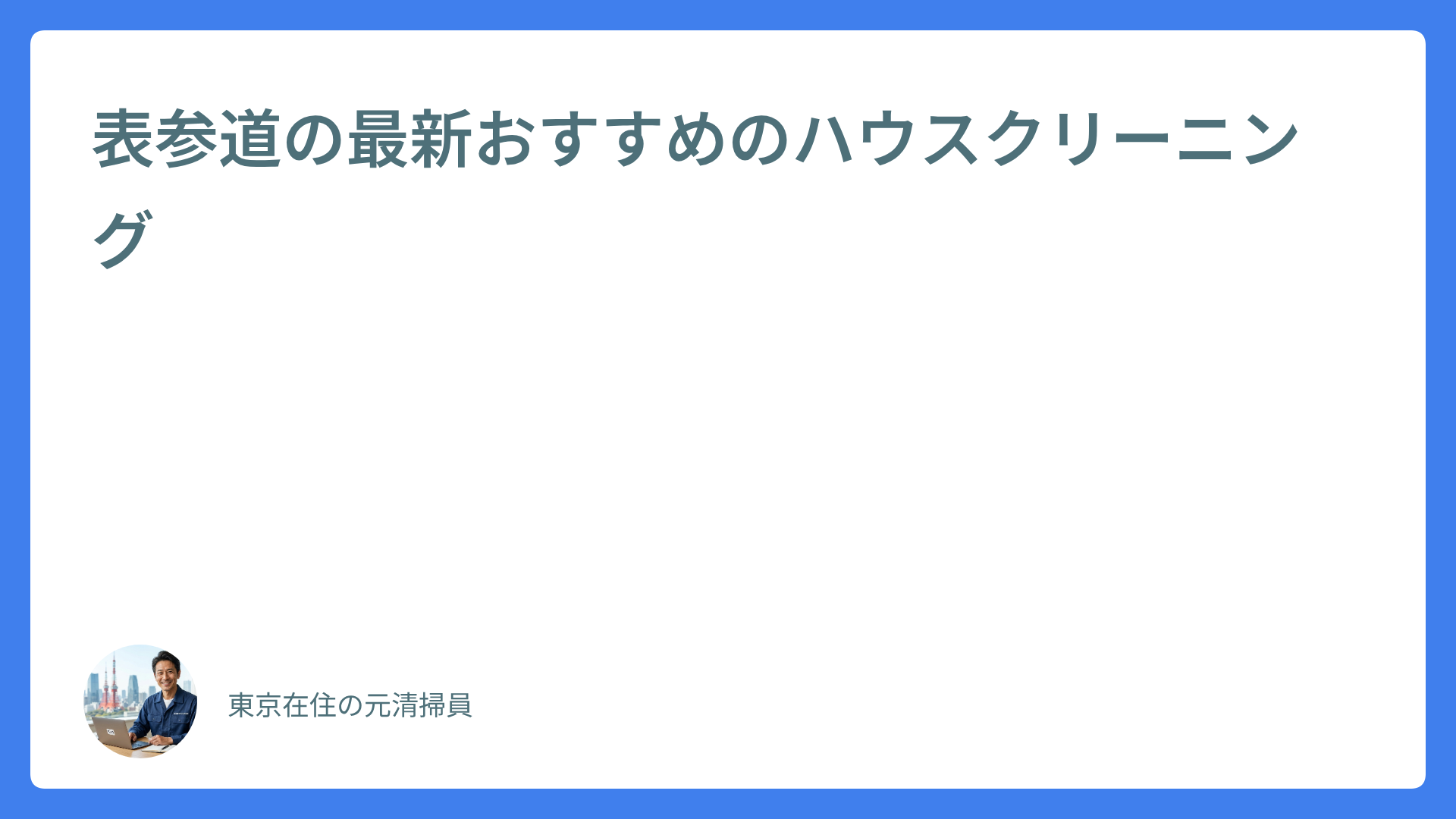 表参道の最新おすすめのハウスクリーニング

東京在住の元清掃員